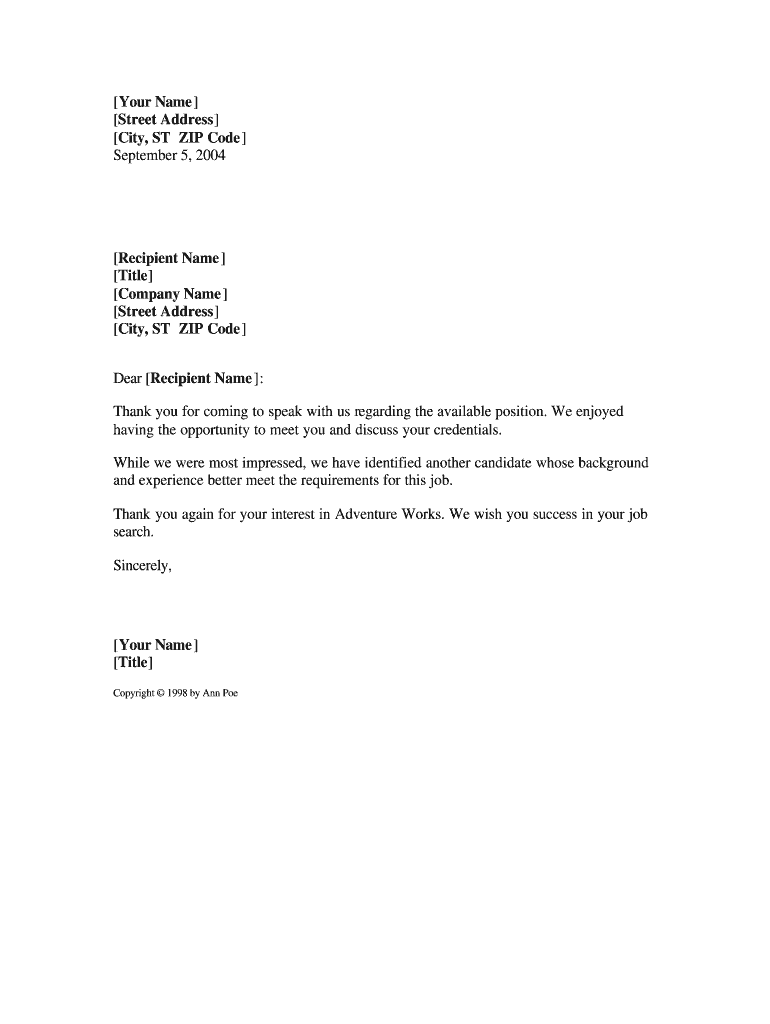 [Your Name]
[Street Address]
[City, ST ZIP Code]
September 5, 2004

[Recipient Name]
[Title]
[Company Name]
[Street Address]
[City, ST ZIP Code]

Dear [Recipient Name]:

Thank you for coming to speak with us regarding the available position. We enjoyed having the opportunity to meet you and discuss your credentials.

While we were most impressed, we have identified another candidate whose background and experience better meet the requirements for this job.

Thank you again for your interest in Adventure Works. We wish you success in your job search.

Sincerely,

[Your Name]
[Title]

Copyright © 1998 by Ann Poe